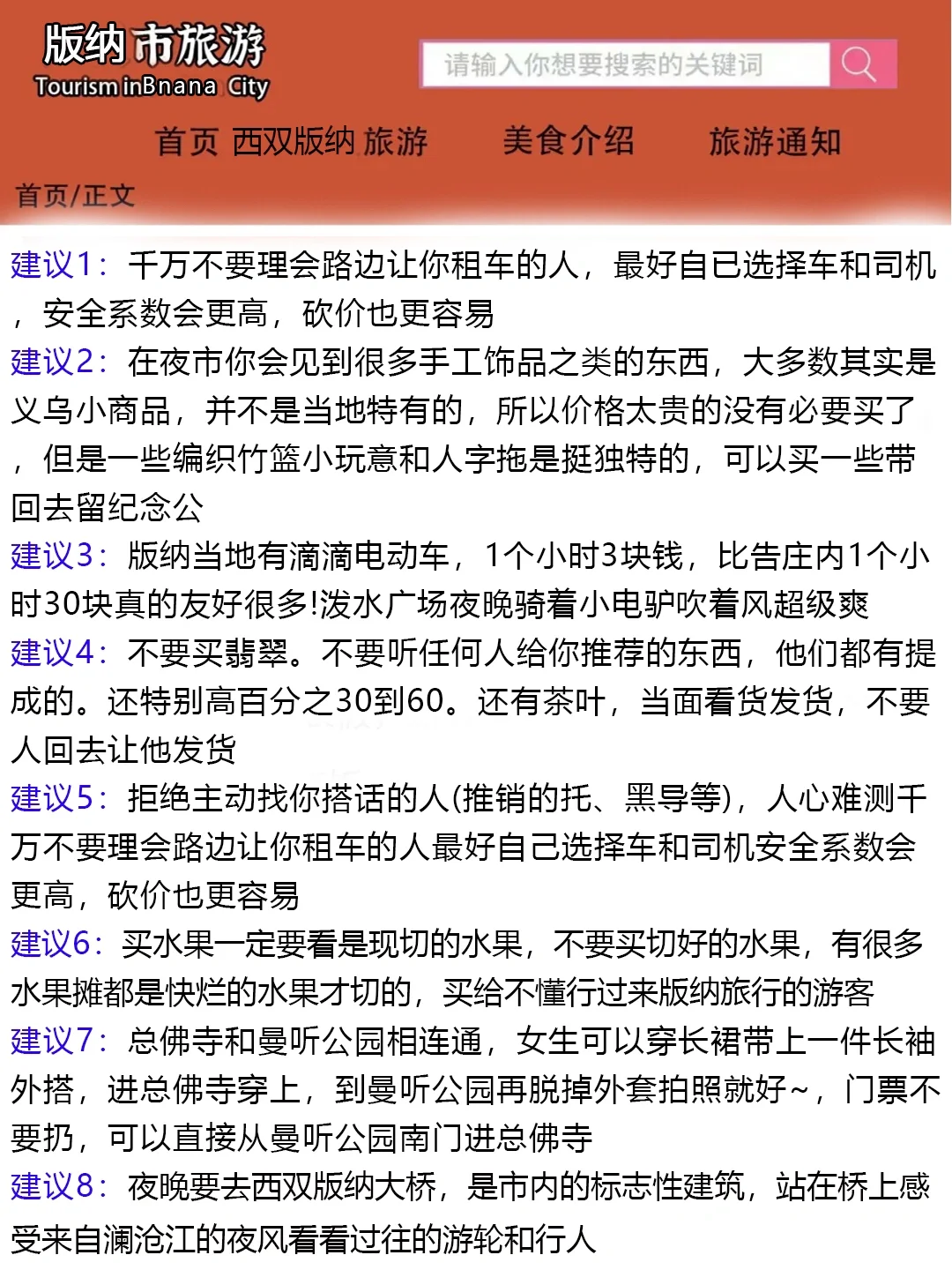 版纳市旅游
Tourism inBnana City

请输入你想要搜索的关键词

首页 西双版纳 旅游 美食介绍 旅游通知

首页/正文

建议1：千万不要理会路边让你租车的人，最好自已选择车和司机，安全系数会更高，砍价也更容易
建议2：在夜市你会见到很多手工饰品之类的东西，大多数其实是义乌小商品，并不是当地特有的，所以价格太贵的没有必要买了，但是一些编织竹篮小玩意和人字拖是挺独特的，可以买一些带回去留纪念公
建议3：版纳当地有滴滴电动车，1个小时3块钱，比告庄内1个小时30块真的友好很多!泼水广场夜晚骑着小电驴吹着风超级爽
建议4：不要买翡翠。不要听任何人给你推荐的东西，他们都有提成的。还特别高百分之30到60。还有茶叶，当面看货发货，不要人回去让他发货
建议5：拒绝主动找你搭话的人(推销的托、黑导等)，人心难测千万不要理会路边让你租车的人最好自己选择车和司机安全系数会更高，砍价也更容易
建议6：买水果一定要看是现切的水果，不要买切好的水果，有很多水果摊都是快烂的水果才切的，买给不懂行过来版纳旅行的游客
建议7：总佛寺和曼听公园相连通，女生可以穿长裙带上一件长袖外搭，进总佛寺穿上，到曼听公园再脱掉外套拍照就好～，门票不要扔，可以直接从曼听公园南门进总佛寺
建议8：夜晚要去西双版纳大桥，是市内的标志性建筑，站在桥上感受来自澜沧江的夜风看看过往的游轮和行人